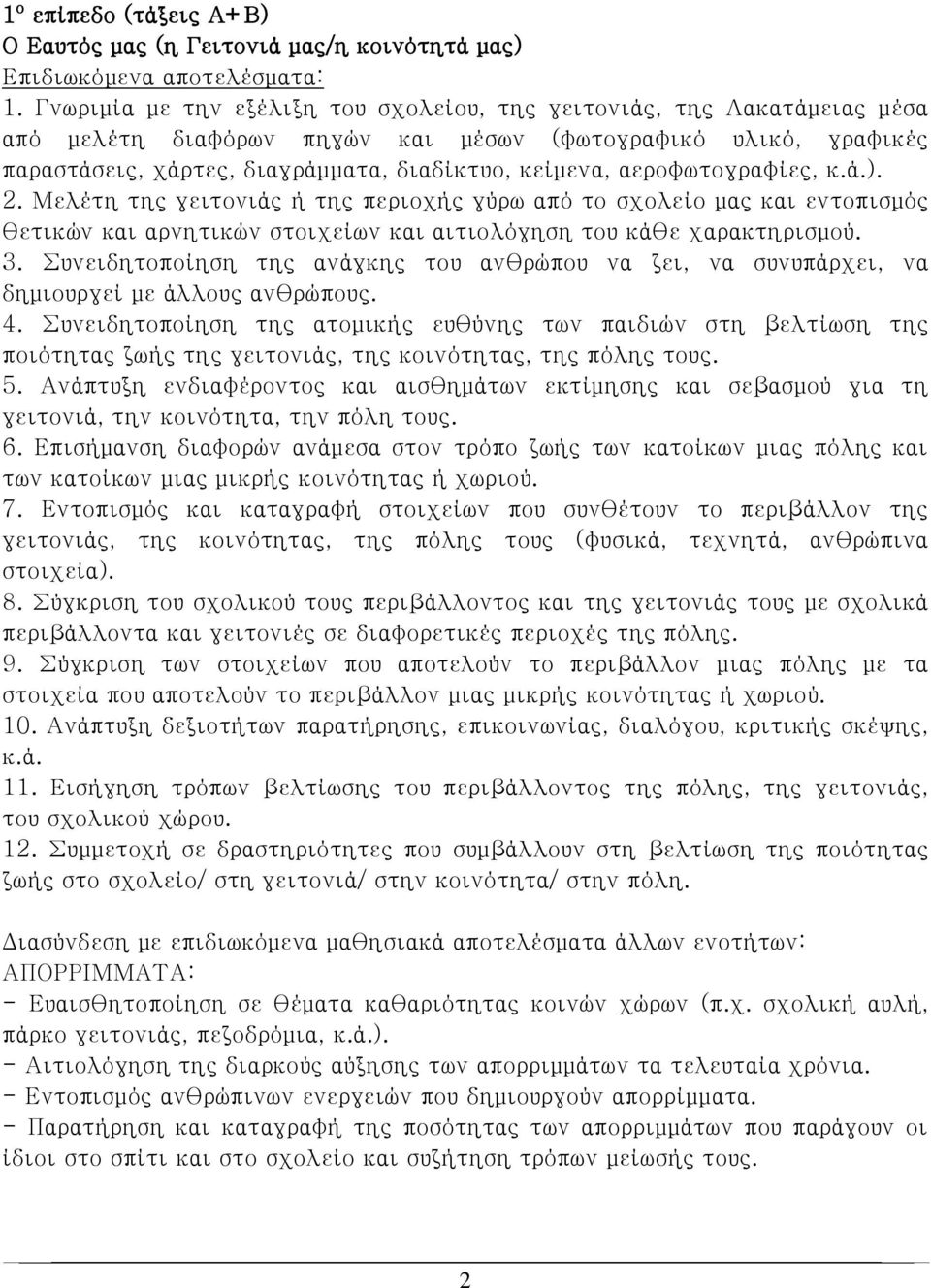 1ο επίπεδο (τάξεις Α+Β)
Ο Εαυτός μας (η Γειτονιά μας/η κοινότητά μας)
Επιδιωκόμενα αποτελέσματα:
1. Γνωριμία με την εξέλιξη του σχολείου, της γειτονιάς, της Λακατάμειας μέσα από μελέτη διαφόρων πηγών και μέσων (φωτογραφικό υλικό, γραφικές παραστάσεις, χάρτες, διαγράμματα, διαδίκτυο, κείμενα, αεροφωτογραφίες, κ.ά.).
2. Μελέτη της γειτονιάς ή της περιοχής γύρω από το σχολείο μας και εντοπισμός θετικών και αρνητικών στοιχείων και αιτιολόγηση του κάθε χαρακτηρισμού.
3. Συνειδητοποίηση της ανάγκης του ανθρώπου να ζει, να συνυπάρχει, να δημιουργεί με άλλους ανθρώπους.
4. Συνειδητοποίηση της ατομικής ευθύνης των παιδιών στη βελτίωση της ποιότητας ζωής της γειτονιάς, της κοινότητας, της πόλης τους.
5. Ανάπτυξη ενδιαφέροντος και αισθημάτων εκτίμησης και σεβασμού για τη γειτονιά, την κοινότητα, την πόλη τους.
6. Επισήμανση διαφορών ανάμεσα στον τρόπο ζωής των κατοίκων μιας πόλης και των κατοίκων μιας μικρής κοινότητας ή χωριού.
7. Εντοπισμός και καταγραφή στοιχείων που συνθέτουν το περιβάλλον της γειτονιάς, της κοινότητας, της πόλης τους (φυσικά, τεχνητά, ανθρώπινα στοιχεία).
8. Σύγκριση του σχολικού τους περιβάλλοντος και της γειτονιάς τους με σχολικά περιβάλλοντα και γειτονιές σε διαφορετικές περιοχές της πόλης.
9. Σύγκριση των στοιχείων που αποτελούν το περιβάλλον μιας πόλης με τα στοιχεία που αποτελούν το περιβάλλον μιας μικρής κοινότητας ή χωριού.
10. Ανάπτυξη δεξιοτήτων παρατήρησης, επικοινωνίας, διαλόγου, κριτικής σκέψης, κ.ά.
11. Εισήγηση τρόπων βελτίωσης του περιβάλλοντος της πόλης, της γειτονιάς, του σχολικού χώρου.
12. Συμμετοχή σε δραστηριότητες που συμβάλλουν στη βελτίωση της ποιότητας ζωής στο σχολείο/ στη γειτονιά/ στην κοινότητα/ στην πόλη.

Διασύνδεση με επιδιωκόμενα μαθησιακά αποτελέσματα άλλων ενοτήτων:
ΑΠΟΡΡΙΜΜΑΤΑ:
- Ευαισθητοποίηση σε θέματα καθαριότητας κοινών χώρων (π.χ. σχολική αυλή, πάρκο γειτονιάς, πεζοδρόμια, κ.ά.).
- Αιτιολόγηση της διαρκούς αύξησης των απορριμμάτων τα τελευταία χρόνια.
- Εντοπισμός ανθρώπινων ενεργειών που δημιουργούν απορρίμματα.
- Παρατήρηση και καταγραφή της ποσότητας των απορριμμάτων που παράγουν οι ίδιοι στο σπίτι και στο σχολείο και συζήτηση τρόπων μείωσής τους.

2